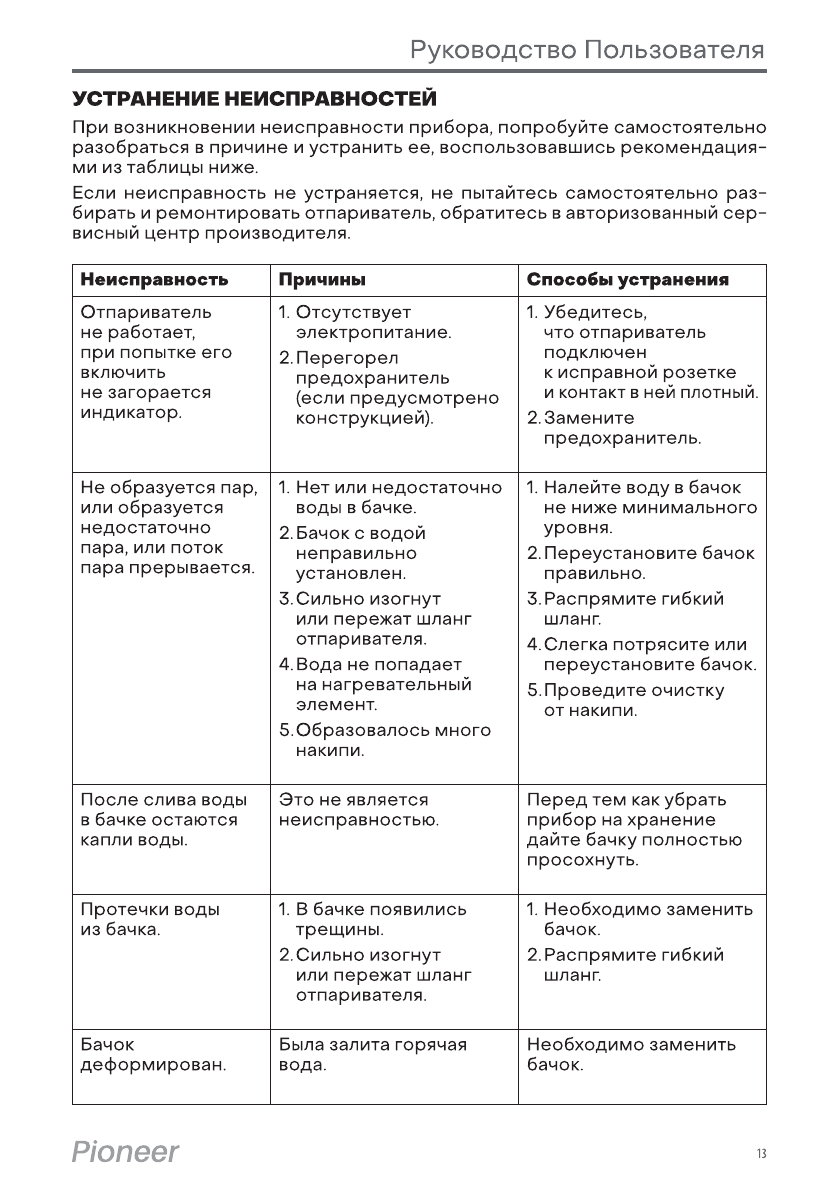 Руководство Пользователя

УСТРАНЕНИЕ НЕИСПРАВНОСТЕЙ

При возникновении неисправности прибора, попробуйте самостоятельно разобраться в причине и устранить ее, воспользовавшись рекомендациями из таблицы ниже.

Если неисправность не устраняется, не пытайтесь самостоятельно разбирать и ремонтировать отпариватель, обратитесь в авторизованный сервисный центр производителя.

| Неисправность | Причины | Способы устранения |
|---|---|---|
| Отпариватель не работает, при попытке его включить не загорается индикатор. | 1. Отсутствует электропитание. 2. Перегорел предохранитель (если предусмотрено конструкцией). | 1. Убедитесь, что отпариватель подключен к исправной розетке и контакт в ней плотный. 2. Замените предохранитель. |
| Не образуется пар, или образуется недостаточно пара, или поток пара прерывается. | 1. Нет или недостаточно воды в бачке. 2. Бачок с водой неправильно установлен. 3. Сильно изогнут или пережат шланг отпаривателя. 4. Вода не попадает на нагревательный элемент. 5. Образовалось много накипи. | 1. Налейте воду в бачок не ниже минимального уровня. 2. Переустановите бачок правильно. 3. Распрямите гибкий шланг. 4. Слегка потрясите или переустановите бачок. 5. Проведите очистку от накипи. |
| После слива воды в бачке остаются капли воды. | Это не является неисправностью. | Перед тем как убрать прибор на хранение дайте бачку полностью просохнуть. |
| Протечки воды из бачка. | 1. В бачке появились трещины. 2. Сильно изогнут или пережат шланг отпаривателя. | 1. Необходимо заменить бачок. 2. Распрямите гибкий шланг. |
| Бачок деформирован. | Была залита горячая вода. | Необходимо заменить бачок. |

Pioneer

13